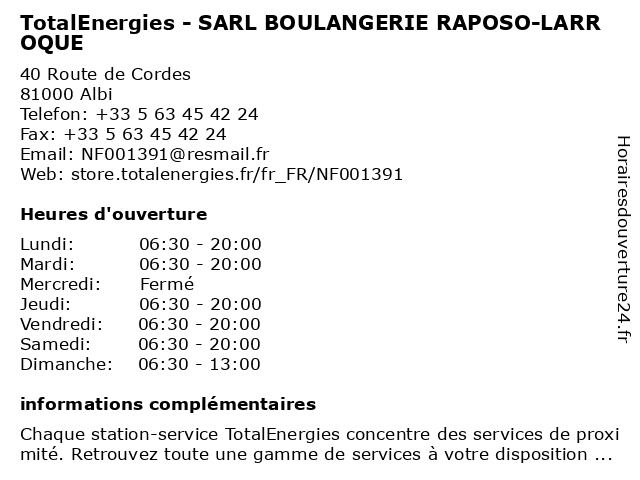 TotalEnergies - SARL BOULANGERIE RAPOSO-LARROQUE

40 Route de Cordes
81000 Albi
Telefon: +33 5 63 45 42 24
Fax: +33 5 63 45 42 24
Email: NF001391@resmail.fr
Web: store.totalenergies.fr/fr_FR/NF001391

Heures d'ouverture

| | |
|---|---|
| Lundi: | 06:30 - 20:00 |
| Mardi: | 06:30 - 20:00 |
| Mercredi: | Fermé |
| Jeudi: | 06:30 - 20:00 |
| Vendredi: | 06:30 - 20:00 |
| Samedi: | 06:30 - 20:00 |
| Dimanche: | 06:30 - 13:00 |

informations complémentaires

Chaque station-service TotalEnergies concentre des services de proximité. Retrouvez toute une gamme de services à votre disposition ...

Horairesdouverture24.fr